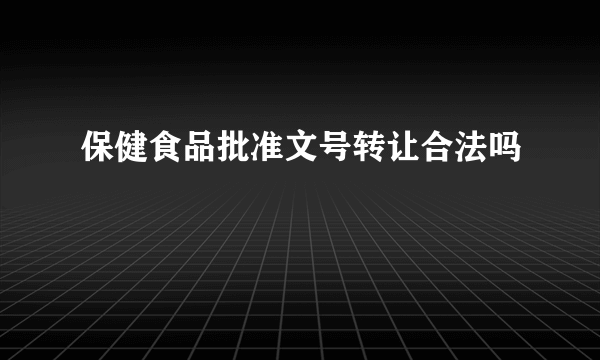 保健食品批准文号转让合法吗